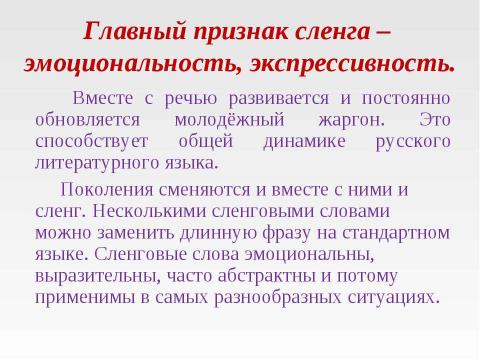 Главный признак сленга – эмоциональность, экспрессивность.

Вместе с речью развивается и постоянно обновляется молодёжный жаргон. Это способствует общей динамике русского литературного языка.

Поколения сменяются и вместе с ними и сленг. Несколькими сленговыми словами можно заменить длинную фразу на стандартном языке. Сленговые слова эмоциональны, выразительны, часто абстрактны и потому применимы в самых разнообразных ситуациях.